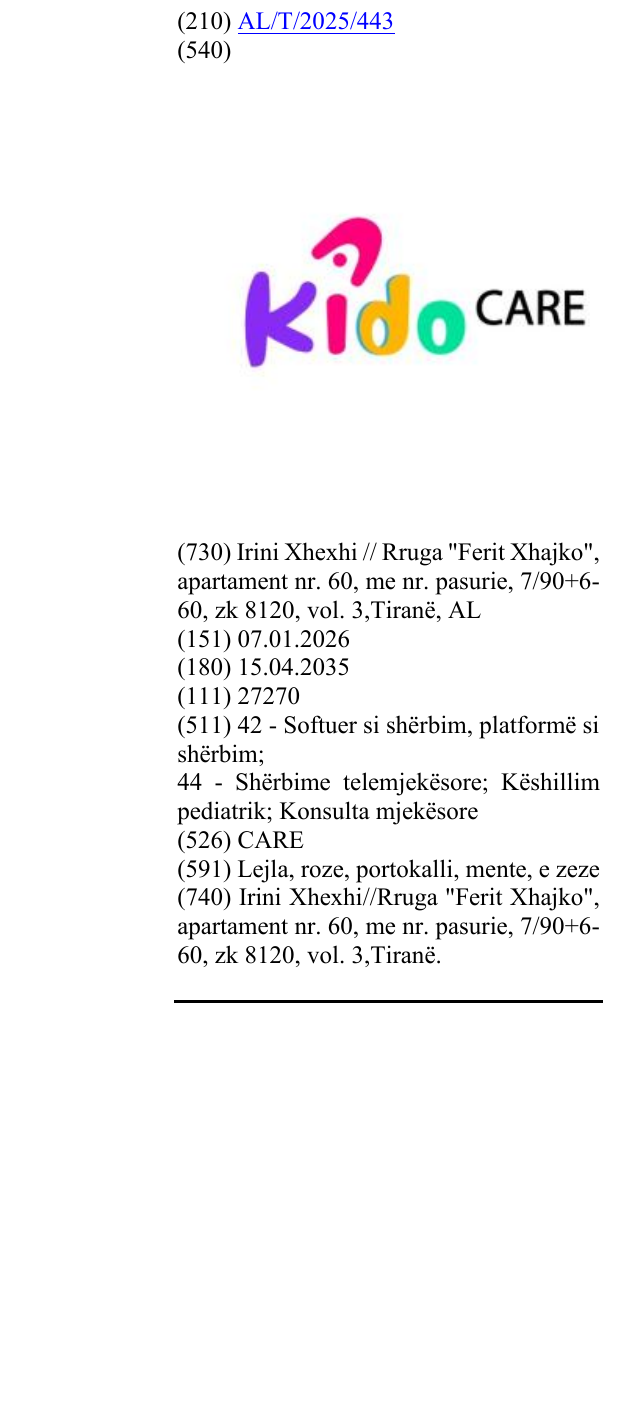 (210) AL/T/2025/443
(540)

Kido CARE

(730) Irini Xhexhi // Rruga "Ferit Xhajko", apartament nr. 60, me nr. pasurie, 7/90+6-60, zk 8120, vol. 3,Tiranë, AL
(151) 07.01.2026
(180) 15.04.2035
(111) 27270
(511) 42 - Softuer si shërbim, platformë si shërbim;
44 - Shërbime telemjekësore; Këshillim pediatrik; Konsulta mjekësore
(526) CARE
(591) Lejla, roze, portokalli, mente, e zeze
(740) Irini Xhexhi//Rruga "Ferit Xhajko", apartament nr. 60, me nr. pasurie, 7/90+6-60, zk 8120, vol. 3,Tiranë.